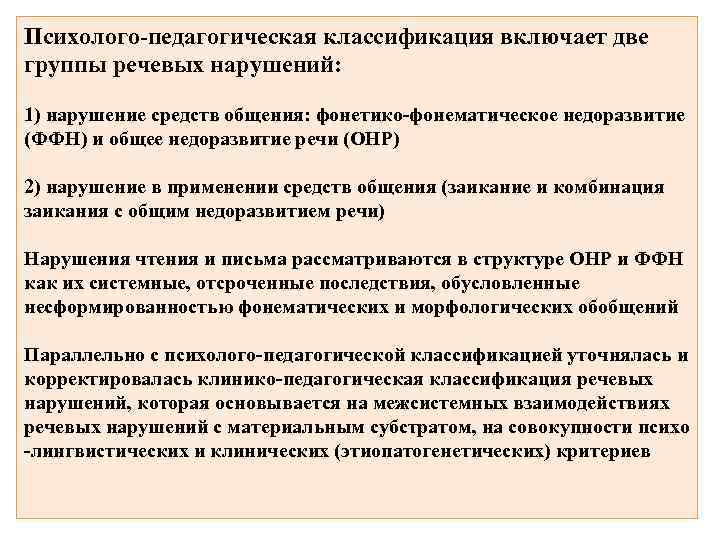 Психолого-педагогическая классификация включает две группы речевых нарушений:

1) нарушение средств общения: фонетико-фонематическое недоразвитие (ФФН) и общее недоразвитие речи (ОНР)

2) нарушение в применении средств общения (заикание и комбинация заикания с общим недоразвитием речи)

Нарушения чтения и письма рассматриваются в структуре ОНР и ФФН как их системные, отсроченные последствия, обусловленные несформированностью фонематических и морфологических обобщений

Параллельно с психолого-педагогической классификацией уточнялась и корректировалась клинико-педагогическая классификация речевых нарушений, которая основывается на межсистемных взаимодействиях речевых нарушений с материальным субстратом, на совокупности психо -лингвистических и клинических (этиопатогенетических) критериев